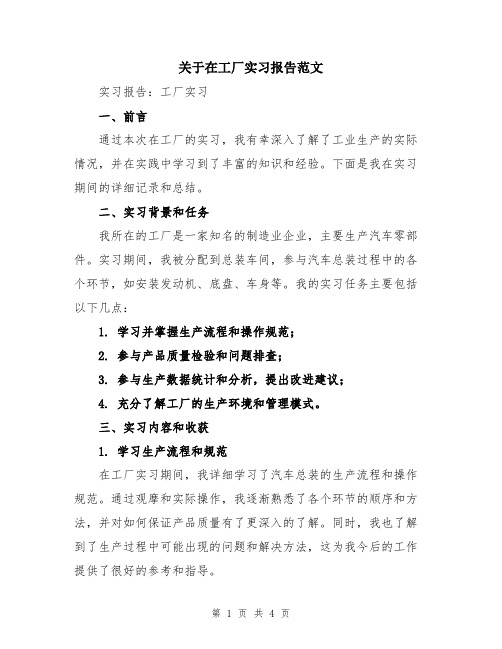 关于在工厂实习报告范文

实习报告：工厂实习

一、前言

通过本次在工厂的实习，我有幸深入了解了工业生产的实际情况，并在实践中学习到了丰富的知识和经验。下面是我在实习期间的详细记录和总结。

二、实习背景和任务

我所在的工厂是一家知名的制造业企业，主要生产汽车零部件。实习期间，我被分配到总装车间，参与汽车总装过程中的各个环节，如安装发动机、底盘、车身等。我的实习任务主要包括以下几点：

1. 学习并掌握生产流程和操作规范；

2. 参与产品质量检验和问题排查；

3. 参与生产数据统计和分析，提出改进建议；

4. 充分了解工厂的生产环境和管理模式。

三、实习内容和收获

1. 学习生产流程和规范

在工厂实习期间，我详细学习了汽车总装的生产流程和操作规范。通过观摩和实际操作，我逐渐熟悉了各个环节的顺序和方法，并对如何保证产品质量有了更深入的了解。同时，我也了解到了生产过程中可能出现的问题和解决方法，这为我今后的工作提供了很好的参考和指导。

第 1 页 共 4 页